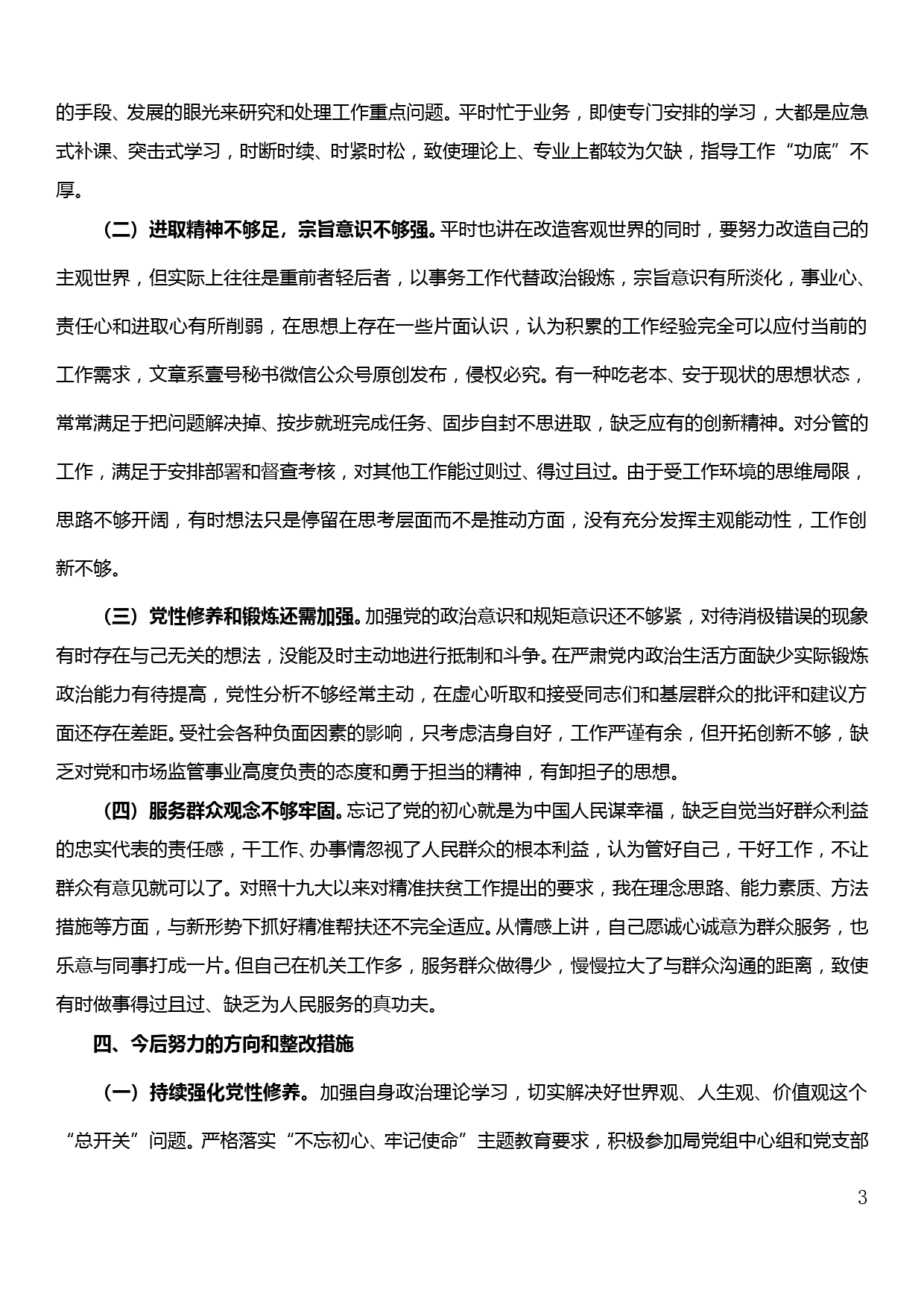 的手段、发展的眼光来研究和处理工作重点问题。平时忙于业务，即使专门安排的学习，大都是应急式补课、突击式学习，时断时续、时紧时松，致使理论上、专业上都较为欠缺，指导工作“功底”不厚。

（二）进取精神不够足，宗旨意识不够强。平时也讲在改造客观世界的同时，要努力改造自己的主观世界，但实际上往往是重前者轻后者，以事务工作代替政治锻炼，宗旨意识有所淡化，事业心、责任心和进取心有所削弱，在思想上存在一些片面认识，认为积累的工作经验完全可以应付当前的工作需求，文章系壹号秘书微信公众号原创发布，侵权必究。有一种吃老本、安于现状的思想状态，常常满足于把问题解决掉、按步就班完成任务、固步自封不思进取，缺乏应有的创新精神。对分管的工作，满足于安排部署和督查考核，对其他工作能过则过、得过且过。由于受工作环境的思维局限，思路不够开阔，有时想法只是停留在思考层面而不是推动方面，没有充分发挥主观能动性，工作创新不够。

（三）党性修养和锻炼还需加强。加强党的政治意识和规矩意识还不够紧，对待消极错误的现象有时存在与己无关的想法，没能及时主动地进行抵制和斗争。在严肃党内政治生活方面缺少实际锻炼政治能力有待提高，党性分析不够经常主动，在虚心听取和接受同志们和基层群众的批评和建议方面还存在差距。受社会各种负面因素的影响，只考虑洁身自好，工作严谨有余，但开拓创新不够，缺乏对党和市场监管事业高度负责的态度和勇于担当的精神，有卸担子的思想。

（四）服务群众观念不够牢固。忘记了党的初心就是为中国人民谋幸福，缺乏自觉当好群众利益的忠实代表的责任感，干工作、办事情忽视了人民群众的根本利益，认为管好自己，干好工作，不让群众有意见就可以了。对照十九大以来对精准扶贫工作提出的要求，我在理念思路、能力素质、方法措施等方面，与新形势下抓好精准帮扶还不完全适应。从情感上讲，自己愿诚心诚意为群众服务，也乐意与同事打成一片。但自己在机关工作多，服务群众做得少，慢慢拉大了与群众沟通的距离，致使有时做事得过且过、缺乏为人民服务的真功夫。

四、今后努力的方向和整改措施

（一）持续强化党性修养。加强自身政治理论学习，切实解决好世界观、人生观、价值观这个“总开关”问题。严格落实“不忘初心、牢记使命”主题教育要求，积极参加局党组中心组和党支部

3